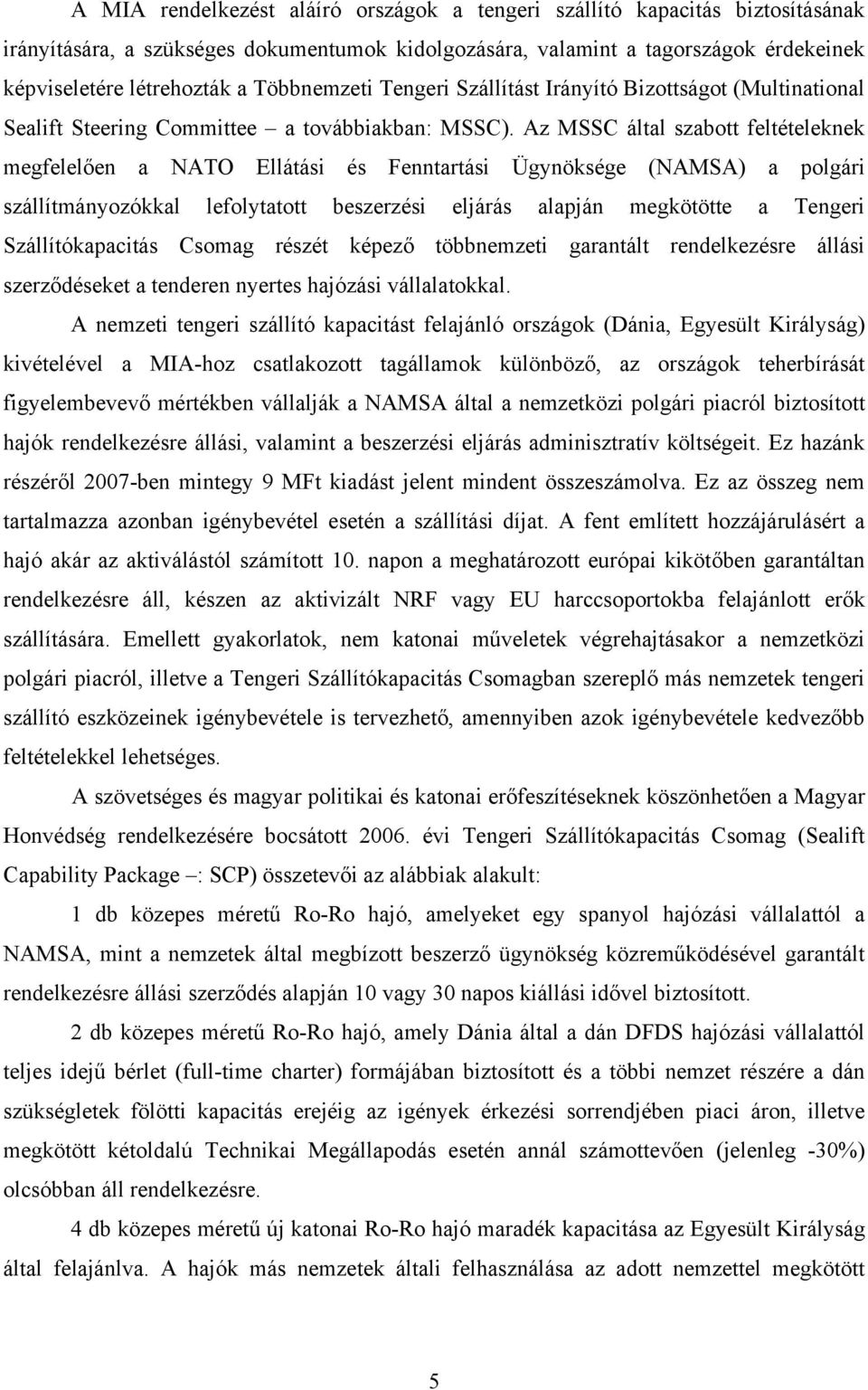 A MIA rendelkezést aláíró országok a tengeri szállító kapacitás biztosításának irányítására, a szükséges dokumentumok kidolgozására, valamint a tagországok érdekeinek képviseletére létrehozták a Többnemzeti Tengeri Szállítást Irányító Bizottságot (Multinational Sealift Steering Committee – a továbbiakban: MSSC). Az MSSC által szabott feltételeknek megfelelően a NATO Ellátási és Fenntartási Ügynöksége (NAMSA) a polgári szállítmányozókkal lefolytatott beszerzési eljárás alapján megkötötte a Tengeri Szállítókapacitás Csomag részét képező többnemzeti garantált rendelkezésre állási szerződéseket a tenderen nyertes hajózási vállalatokkal.

A nemzeti tengeri szállító kapacitást felajánló országok (Dánia, Egyesült Királyság) kivételével a MIA-hoz csatlakozott tagállamok különböző, az országok teherbírását figyelembevevő mértékben vállalják a NAMSA által a nemzetközi polgári piacról biztosított hajók rendelkezésre állási, valamint a beszerzési eljárás adminisztratív költségeit. Ez hazánk részéről 2007-ben mintegy 9 MFt kiadást jelent mindent összeszámolva. Ez az összeg nem tartalmazza azonban igénybevétel esetén a szállítási díjat. A fent említett hozzájárulásért a hajó akár az aktiválástól számított 10. napon a meghatározott európai kikötőben garantáltan rendelkezésre áll, készen az aktivizált NRF vagy EU harccsoportokba felajánlott erők szállítására. Emellett gyakorlatok, nem katonai műveletek végrehajtásakor a nemzetközi polgári piacról, illetve a Tengeri Szállítókapacitás Csomagban szereplő más nemzetek tengeri szállító eszközeinek igénybevétele is tervezhető, amennyiben azok igénybevétele kedvezőbb feltételekkel lehetséges.

A szövetséges és magyar politikai és katonai erőfeszítéseknek köszönhetően a Magyar Honvédség rendelkezésére bocsátott 2006. évi Tengeri Szállítókapacitás Csomag (Sealift Capability Package –: SCP) összetevői az alábbiak alakult:

1 db közepes méretű Ro-Ro hajó, amelyeket egy spanyol hajózási vállalattól a NAMSA, mint a nemzetek által megbízott beszerző ügynökség közreműködésével garantált rendelkezésre állási szerződés alapján 10 vagy 30 napos kiállási idővel biztosított.

2 db közepes méretű Ro-Ro hajó, amely Dánia által a dán DFDS hajózási vállalattól teljes idejű bérlet (full-time charter) formájában biztosított és a többi nemzet részére a dán szükségletek fölötti kapacitás erejéig az igények érkezési sorrendjében piaci áron, illetve megkötött kétoldalú Technikai Megállapodás esetén annál számottevően (jelenleg -30%) olcsóbban áll rendelkezésre.

4 db közepes méretű új katonai Ro-Ro hajó maradék kapacitása az Egyesült Királyság által felajánlva. A hajók más nemzetek általi felhasználása az adott nemzettel megkötött

5